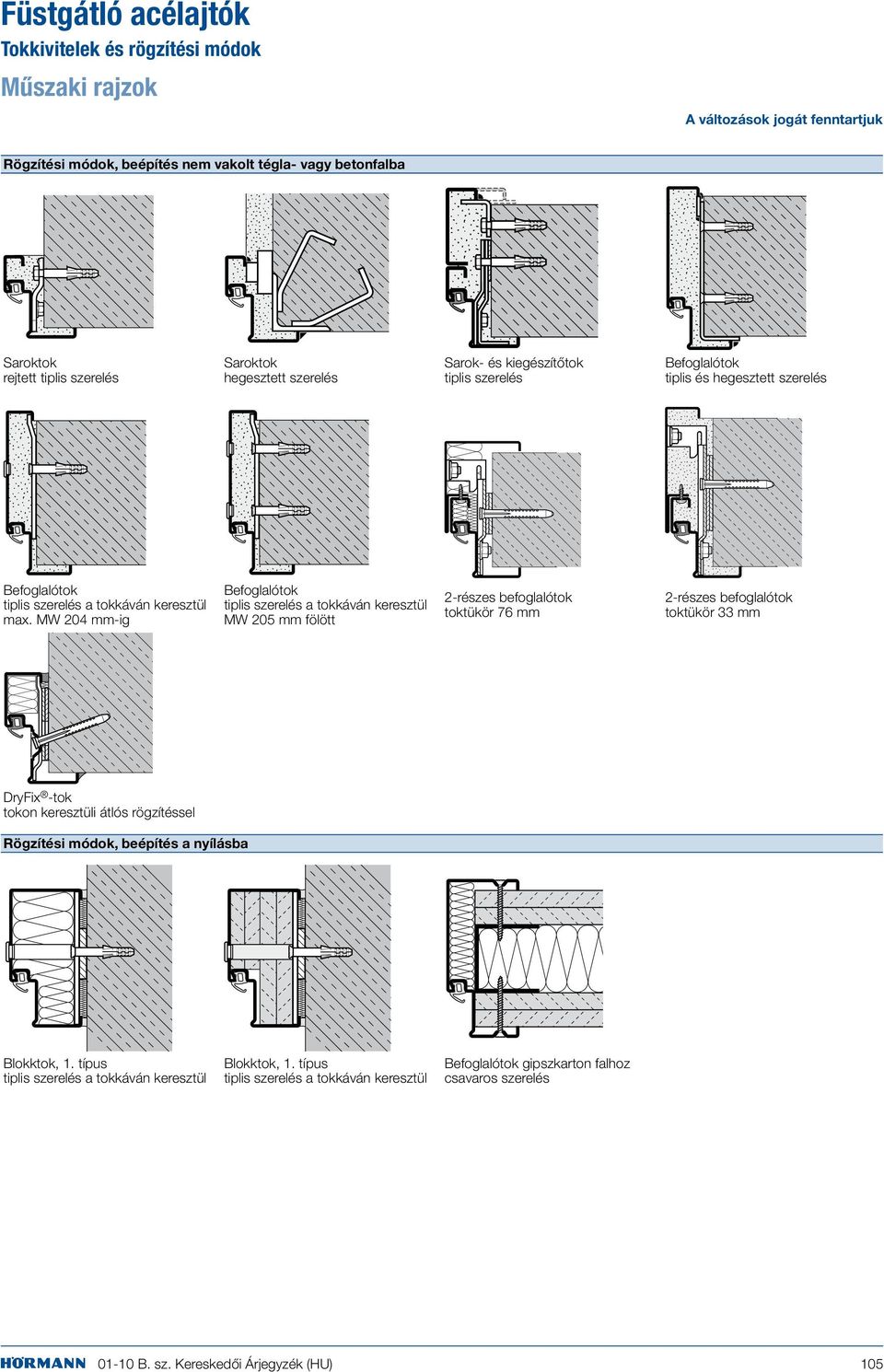 Füstgátló acélajtók
Tokkivitelek és rögzítési módok
Műszaki rajzok

A változások jogát fenntartjuk

Rögzítési módok, beépítés nem vakolt tégla- vagy betonfalba

Saroktok
rejtett tiplis szerelés

Saroktok
hegesztett szerelés

Sarok- és kiegészítőtok
tiplis szerelés

Befoglalótok
tiplis és hegesztett szerelés

Befoglalótok
tiplis szerelés a tokkáván keresztül
max. MW 204 mm-ig

Befoglalótok
tiplis szerelés a tokkáván keresztül
MW 205 mm fölött

2-részes befoglalótok
toktükör 76 mm

2-részes befoglalótok
toktükör 33 mm

DryFix®-tok
tokon keresztüli átlós rögzítéssel

Rögzítési módok, beépítés a nyílásba

Blokktok, 1. típus
tiplis szerelés a tokkáván keresztül

Blokktok, 1. típus
tiplis szerelés a tokkáván keresztül

Befoglalótok gipszkarton falhoz
csavaros szerelés

HÖRMANN 01-10 B. sz. Kereskedői Árjegyzék (HU) 105